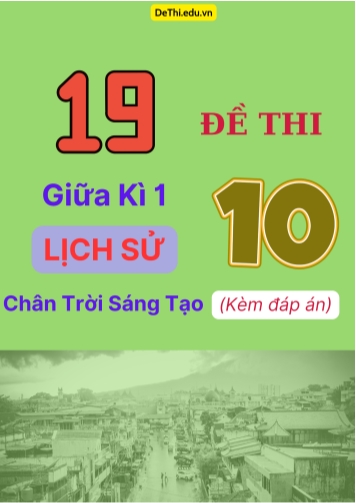 DeThi.edu.vn

19 ĐỀ THI

Giữa Kì 1

10

LỊCH SỬ

Chân Trời Sáng Tạo (Kèm đáp án)